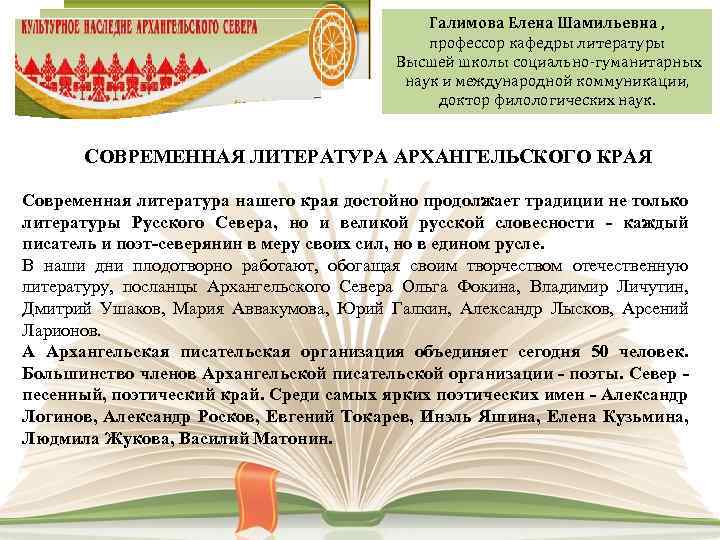 КУЛЬТУРНОЕ НАСЛЕДИЕ АРХАНГЕЛЬСКОГО СЕВЕРА

Галимова Елена Шамильевна ,
профессор кафедры литературы
Высшей школы социально-гуманитарных наук и международной коммуникации, доктор филологических наук.

СОВРЕМЕННАЯ ЛИТЕРАТУРА АРХАНГЕЛЬСКОГО КРАЯ

Современная литература нашего края достойно продолжает традиции не только литературы Русского Севера, но и великой русской словесности - каждый писатель и поэт-северянин в меру своих сил, но в едином русле.
В наши дни плодотворно работают, обогащая своим творчеством отечественную литературу, посланцы Архангельского Севера Ольга Фокина, Владимир Личутин, Дмитрий Ушаков, Мария Аввакумова, Юрий Галкин, Александр Лысков, Арсений Ларионов.
А Архангельская писательская организация объединяет сегодня 50 человек. Большинство членов Архангельской писательской организации - поэты. Север - песенный, поэтический край. Среди самых ярких поэтических имен - Александр Логинов, Александр Росков, Евгений Токарев, Инэль Яшина, Елена Кузьмина, Людмила Жукова, Василий Матонин.